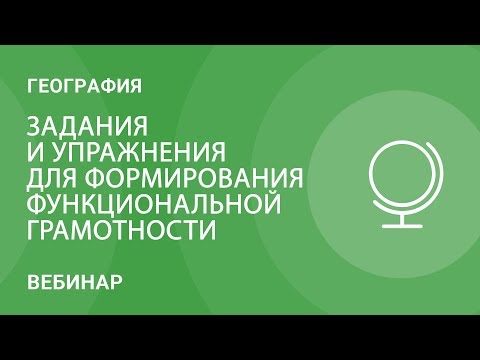 ГЕОГРАФИЯ

ЗАДАНИЯ И УПРАЖНЕНИЯ ДЛЯ ФОРМИРОВАНИЯ ФУНКЦИОНАЛЬНОЙ ГРАМОТНОСТИ

ВЕБИНАР